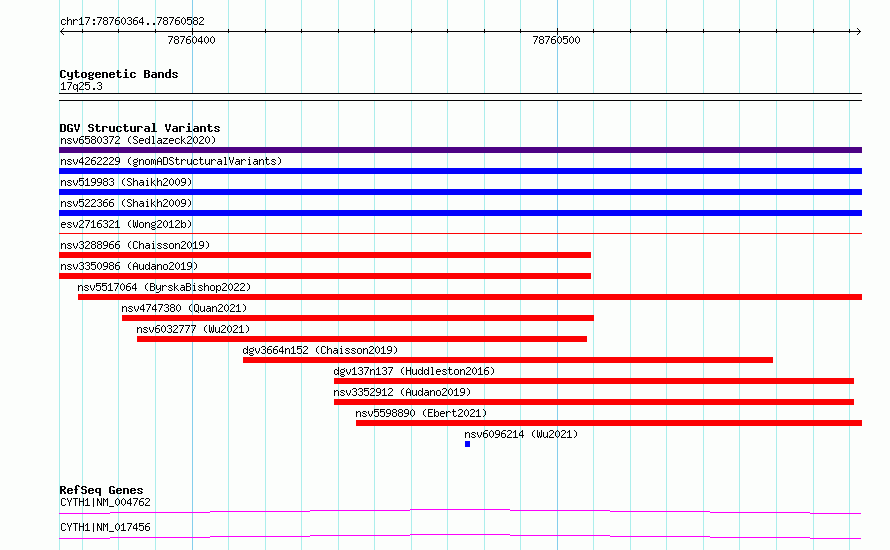 chr17:78760364..78760582

78760400

78760500

Cytogenetic Bands
17q25.3

DGV Structural Variants
nsv6580372 (Sedlazeck2020)
nsv4262229 (gnomADStructuralVariants)
nsv519983 (Shaikh2009)
nsv522366 (Shaikh2009)
esv2716321 (Wong2012b)
nsv3288966 (Chaisson2019)
nsv3350986 (Audano2019)
nsv5517064 (ByrskaBishop2022)
nsv4747380 (Quan2021)
nsv6032777 (Wu2021)
dgv3664n152 (Chaisson2019)
dgv137n137 (Huddleston2016)
nsv3352912 (Audano2019)
nsv5598890 (Ebert2021)
nsv6096214 (Wu2021)

RefSeq Genes
CYTH1|NM_004762
CYTH1|NM_017456